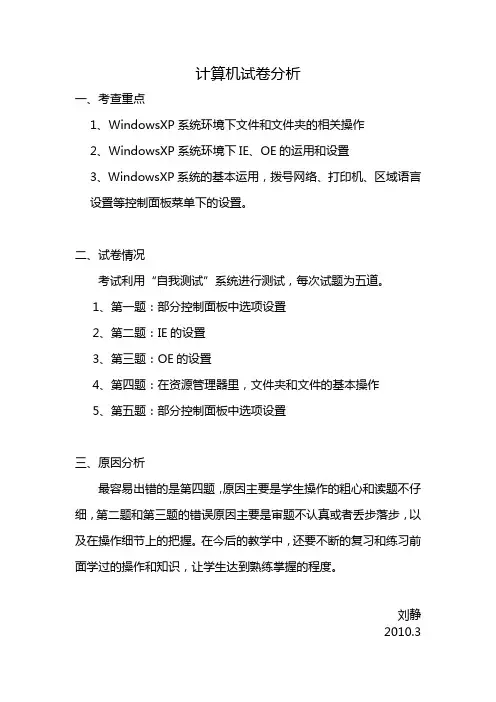 计算机试卷分析

一、考查重点

1、WindowsXP 系统环境下文件和文件夹的相关操作

2、WindowsXP 系统环境下 IE、OE 的运用和设置

3、WindowsXP 系统的基本运用，拨号网络、打印机、区域语言设置等控制面板菜单下的设置。

二、试卷情况

考试利用“自我测试”系统进行测试，每次试题为五道。

1、第一题：部分控制面板中选项设置

2、第二题：IE 的设置

3、第三题：OE 的设置

4、第四题：在资源管理器里，文件夹和文件的基本操作

5、第五题：部分控制面板中选项设置

三、原因分析

最容易出错的是第四题，原因主要是学生操作的粗心和读题不仔细，第二题和第三题的错误原因主要是审题不认真或者丢步落步，以及在操作细节上的把握。在今后的教学中，还要不断的复习和练习前面学过的操作和知识，让学生达到熟练掌握的程度。

刘静
2010.3